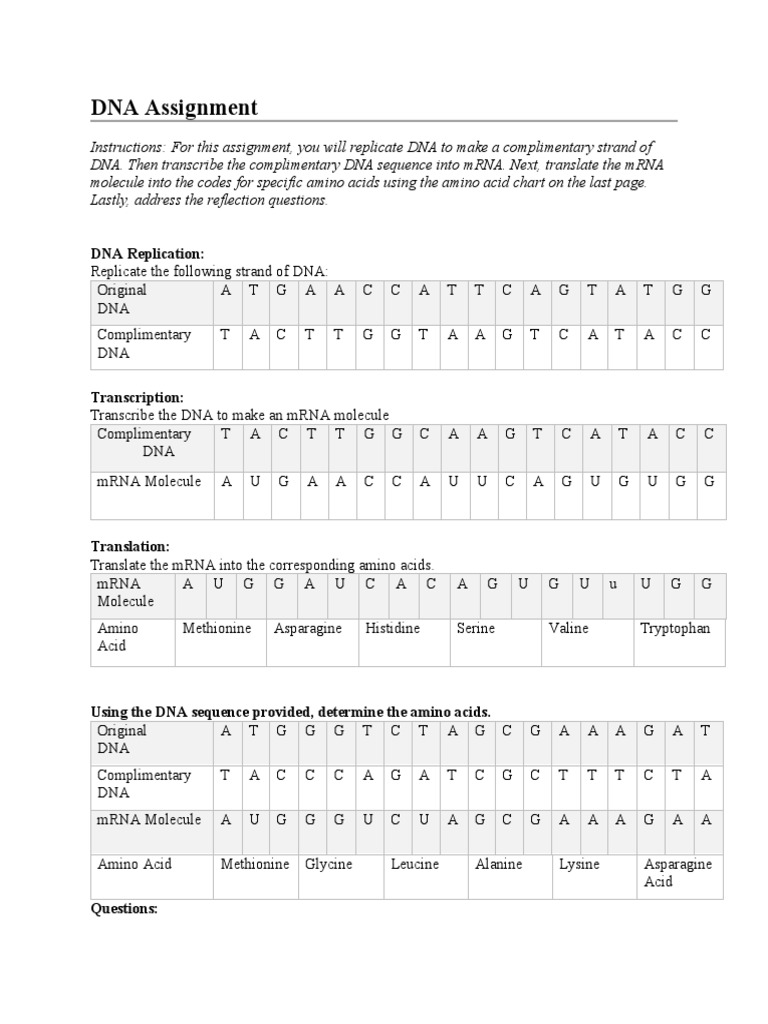 DNA Assignment

Instructions: For this assignment, you will replicate DNA to make a complimentary strand of DNA. Then transcribe the complimentary DNA sequence into mRNA. Next, translate the mRNA molecule into the codes for specific amino acids using the amino acid chart on the last page. Lastly, address the reflection questions.

DNA Replication:
Replicate the following strand of DNA:

| Original DNA | A | T | G | A | A | C | C | A | T | T | C | A | G | T | A | T | G | G |
|---|---|---|---|---|---|---|---|---|---|---|---|---|---|---|---|---|---|---|
| Complimentary DNA | T | A | C | T | T | G | G | T | A | A | G | T | C | A | T | A | C | C |

Transcription:
Transcribe the DNA to make an mRNA molecule

| Complimentary DNA | T | A | C | T | T | G | G | C | A | A | G | T | C | A | T | A | C | C |
|---|---|---|---|---|---|---|---|---|---|---|---|---|---|---|---|---|---|---|
| mRNA Molecule | A | U | G | A | A | C | C | A | U | U | C | A | G | U | G | U | G | G |

Translation:
Translate the mRNA into the corresponding amino acids.

| mRNA Molecule | A | U | G | G | A | U | C | A | C | A | G | U | G | U | u | U | G | G |
|---|---|---|---|---|---|---|---|---|---|---|---|---|---|---|---|---|---|---|
| Amino Acid | Methionine | | | Asparagine | | | Histidine | | | Serine | | | Valine | | | Tryptophan | | |

Using the DNA sequence provided, determine the amino acids.

| Original DNA | A | T | G | G | G | T | C | T | A | G | C | G | A | A | A | G | A | T |
|---|---|---|---|---|---|---|---|---|---|---|---|---|---|---|---|---|---|---|
| Complimentary DNA | T | A | C | C | C | A | G | A | T | C | G | C | T | T | T | C | T | A |
| mRNA Molecule | A | U | G | G | G | U | C | U | A | G | C | G | A | A | A | G | A | A |
| Amino Acid | Methionine | | | Glycine | | | Leucine | | | Alanine | | | Lysine | | | Asparagine Acid | | |

Questions: